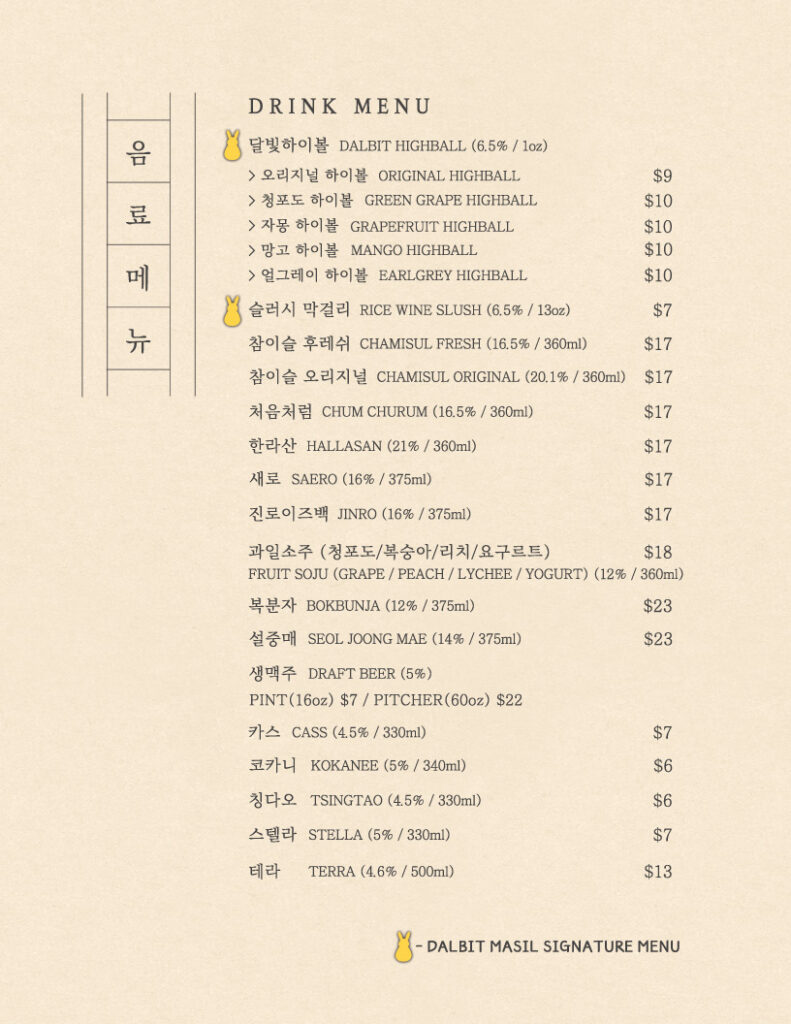 음
료
메
뉴

DRINK MENU

달빛하이볼 DALBIT HIGHBALL (6.5% / 1oz)
> 오리지널 하이볼 ORIGINAL HIGHBALL $9
> 청포도 하이볼 GREEN GRAPE HIGHBALL $10
> 자몽 하이볼 GRAPEFRUIT HIGHBALL $10
> 망고 하이볼 MANGO HIGHBALL $10
> 얼그레이 하이볼 EARLGREY HIGHBALL $10

슬러시 막걸리 RICE WINE SLUSH (6.5% / 13oz) $7

참이슬 후레쉬 CHAMISUL FRESH (16.5% / 360ml) $17

참이슬 오리지널 CHAMISUL ORIGINAL (20.1% / 360ml) $17

처음처럼 CHUM CHURUM (16.5% / 360ml) $17

한라산 HALLASAN (21% / 360ml) $17

새로 SAERO (16% / 375ml) $17

진로이즈백 JINRO (16% / 375ml) $17

과일소주 (청포도/복숭아/리치/요구르트) $18
FRUIT SOJU (GRAPE / PEACH / LYCHEE / YOGURT) (12% / 360ml)

복분자 BOKBUNJA (12% / 375ml) $23

설중매 SEOL JOONG MAE (14% / 375ml) $23

생맥주 DRAFT BEER (5%)
PINT(16oz) $7 / PITCHER(60oz) $22

카스 CASS (4.5% / 330ml) $7

코카니 KOKANEE (5% / 340ml) $6

칭다오 TSINGTAO (4.5% / 330ml) $6

스텔라 STELLA (5% / 330ml) $7

테라 TERRA (4.6% / 500ml) $13

- DALBIT MASIL SIGNATURE MENU